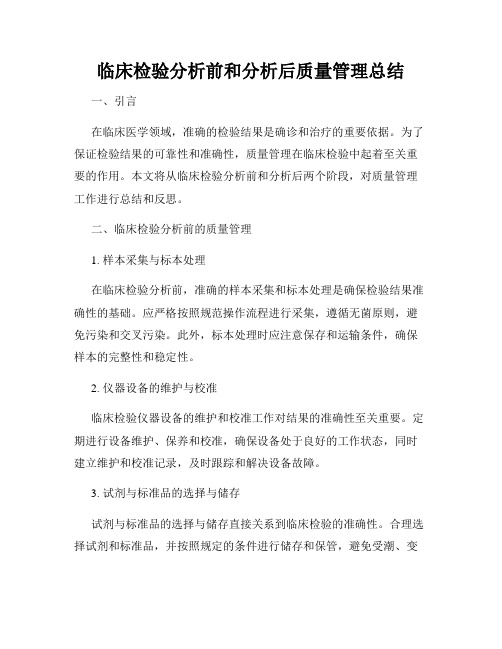 临床检验分析前和分析后质量管理总结

一、引言

在临床医学领域，准确的检验结果是确诊和治疗的重要依据。为了保证检验结果的可靠性和准确性，质量管理在临床检验中起着至关重要的作用。本文将从临床检验分析前和分析后两个阶段，对质量管理工作进行总结和反思。

二、临床检验分析前的质量管理

1. 样本采集与标本处理

在临床检验分析前，准确的样本采集和标本处理是确保检验结果准确性的基础。应严格按照规范操作流程进行采集，遵循无菌原则，避免污染和交叉污染。此外，标本处理时应注意保存和运输条件，确保样本的完整性和稳定性。

2. 仪器设备的维护与校准

临床检验仪器设备的维护和校准工作对结果的准确性至关重要。定期进行设备维护、保养和校准，确保设备处于良好的工作状态，同时建立维护和校准记录，及时跟踪和解决设备故障。

3. 试剂与标准品的选择与储存

试剂与标准品的选择与储存直接关系到临床检验的准确性。合理选择试剂和标准品，并按照规定的条件进行储存和保管，避免受潮、变